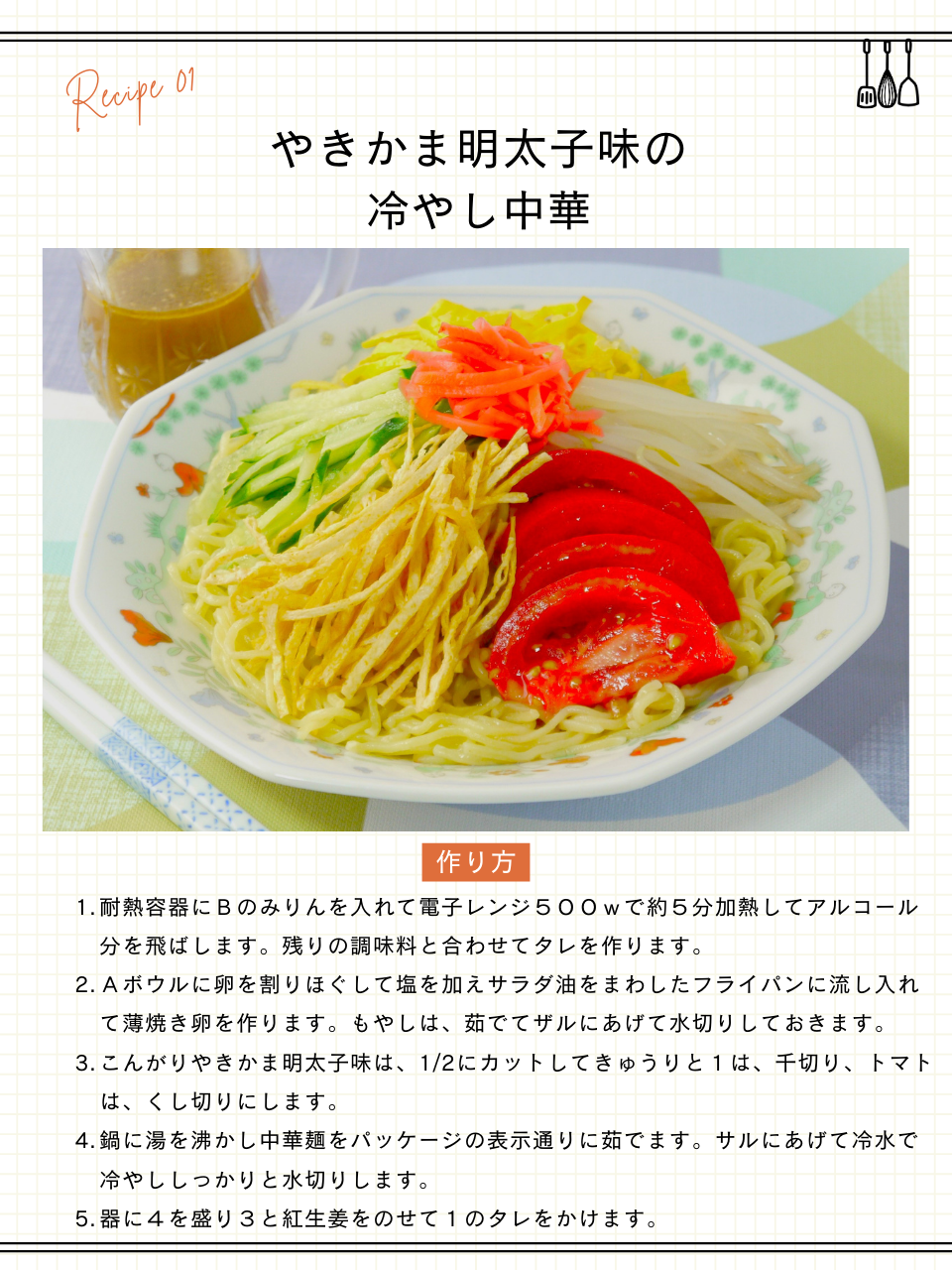 Recipe 01

やきかま明太子味の
冷やし中華

作り方

1.耐熱容器にBのみりんを入れて電子レンジ５００wで約５分加熱してアルコール分を飛ばします。残りの調味料と合わせてタレを作ります。

2.Aボウルに卵を割りほぐして塩を加えサラダ油をまわしたフライパンに流し入れて薄焼き卵を作ります。もやしは、茹でてザルにあげて水切りしておきます。

3.こんがりやきかま明太子味は、1/2にカットしてきゅうりと１は、千切り、トマトは、くし切りにします。

4.鍋に湯を沸かし中華麺をパッケージの表示通りに茹でます。サルにあげて冷水で冷やししっかりと水切りします。

5.器に４を盛り３と紅生姜をのせて１のタレをかけます。